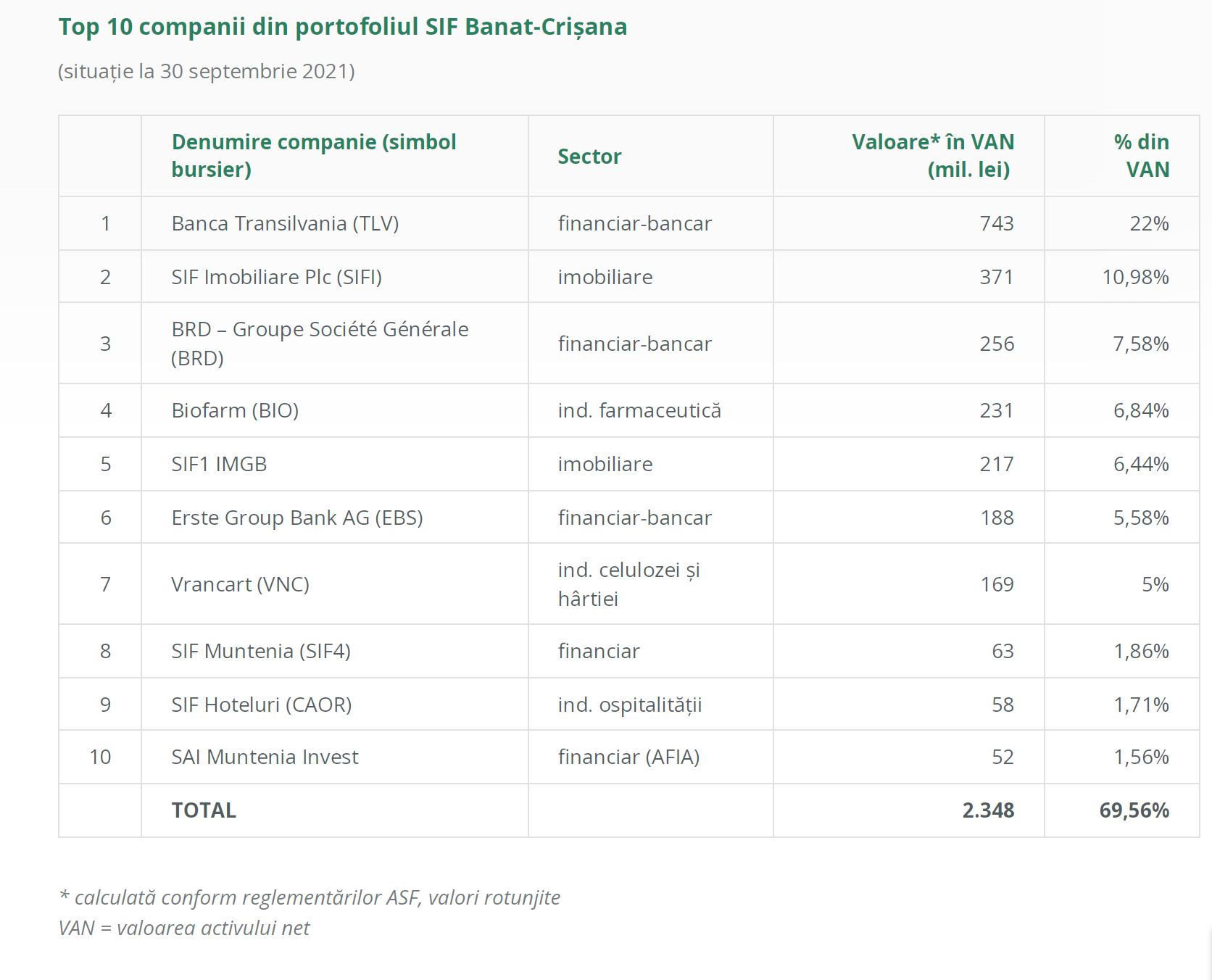 Top 10 companii din portofoliul SIF Banat-Crișana

(situație la 30 septembrie 2021)

|  | Denumire companie (simbol bursier) | Sector | Valoare* în VAN (mil. lei) | % din VAN |
|---|---|---|---|---|
| 1 | Banca Transilvania (TLV) | financiar-bancar | 743 | 22% |
| 2 | SIF Imobiliare Plc (SIFI) | imobiliare | 371 | 10,98% |
| 3 | BRD – Groupe Société Générale (BRD) | financiar-bancar | 256 | 7,58% |
| 4 | Biofarm (BIO) | ind. farmaceutică | 231 | 6,84% |
| 5 | SIF1 IMGB | imobiliare | 217 | 6,44% |
| 6 | Erste Group Bank AG (EBS) | financiar-bancar | 188 | 5,58% |
| 7 | Vrancart (VNC) | ind. celulozei și hârtiei | 169 | 5% |
| 8 | SIF Muntenia (SIF4) | financiar | 63 | 1,86% |
| 9 | SIF Hoteluri (CAOR) | ind. ospitalității | 58 | 1,71% |
| 10 | SAI Muntenia Invest | financiar (AFIA) | 52 | 1,56% |
|  | TOTAL |  | 2.348 | 69,56% |

* calculată conform reglementărilor ASF, valori rotunjite
VAN = valoarea activului net